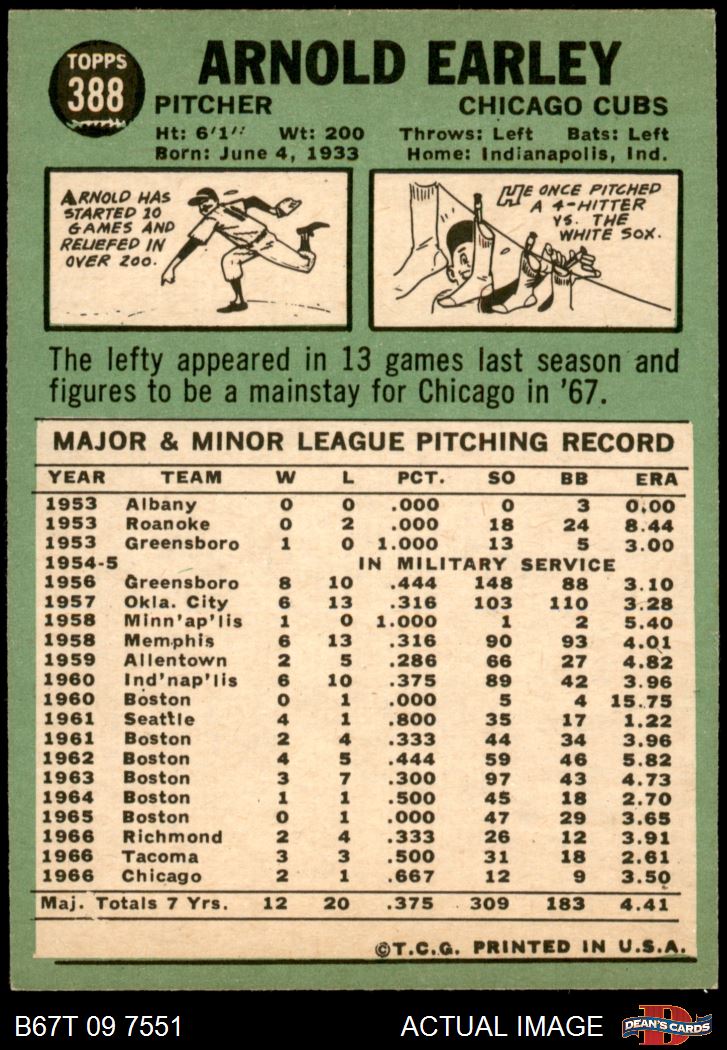 TOPPS
388

ARNOLD EARLEY

PITCHER
CHICAGO CUBS

Ht: 6'1" Wt: 200 Throws: Left Bats: Left
Born: June 4, 1933 Home: Indianapolis, Ind.

ARNOLD HAS STARTED 10 GAMES AND RELIEFED IN OVER 200.

HE ONCE PITCHED A 4-HITTER VS. THE WHITE SOX.

The lefty appeared in 13 games last season and figures to be a mainstay for Chicago in '67.

MAJOR & MINOR LEAGUE PITCHING RECORD

| YEAR | TEAM | W | L | PCT. | SO | BB | ERA |
|---|---|---|---|---|---|---|---|
| 1953 | Albany | 0 | 0 | .000 | 0 | 3 | 0.00 |
| 1953 | Roanoke | 0 | 2 | .000 | 18 | 24 | 8.44 |
| 1953 | Greensboro | 1 | 0 | 1.000 | 13 | 5 | 3.00 |
| 1954-5 | IN MILITARY SERVICE | | | | | | |
| 1956 | Greensboro | 8 | 10 | .444 | 148 | 88 | 3.10 |
| 1957 | Okla. City | 6 | 13 | .316 | 103 | 110 | 3.28 |
| 1958 | Minn'ap'lis | 1 | 0 | 1.000 | 1 | 2 | 5.40 |
| 1958 | Memphis | 6 | 13 | .316 | 90 | 93 | 4.01 |
| 1959 | Allentown | 2 | 5 | .286 | 66 | 27 | 4.82 |
| 1960 | Ind'nap'lis | 6 | 10 | .375 | 89 | 42 | 3.96 |
| 1960 | Boston | 0 | 1 | .000 | 5 | 4 | 15.75 |
| 1961 | Seattle | 4 | 1 | .800 | 35 | 17 | 1.22 |
| 1961 | Boston | 2 | 4 | .333 | 44 | 34 | 3.96 |
| 1962 | Boston | 4 | 5 | .444 | 59 | 46 | 5.82 |
| 1963 | Boston | 3 | 7 | .300 | 97 | 43 | 4.73 |
| 1964 | Boston | 1 | 1 | .500 | 45 | 18 | 2.70 |
| 1965 | Boston | 0 | 1 | .000 | 47 | 29 | 3.65 |
| 1966 | Richmond | 2 | 4 | .333 | 26 | 12 | 3.91 |
| 1966 | Tacoma | 3 | 3 | .500 | 31 | 18 | 2.61 |
| 1966 | Chicago | 2 | 1 | .667 | 12 | 9 | 3.50 |
| Maj. Totals 7 Yrs. | | 12 | 20 | .375 | 309 | 183 | 4.41 |

©T.C.G. PRINTED IN U.S.A.

B67T 09 7551
ACTUAL IMAGE
DEAN'S CARDS